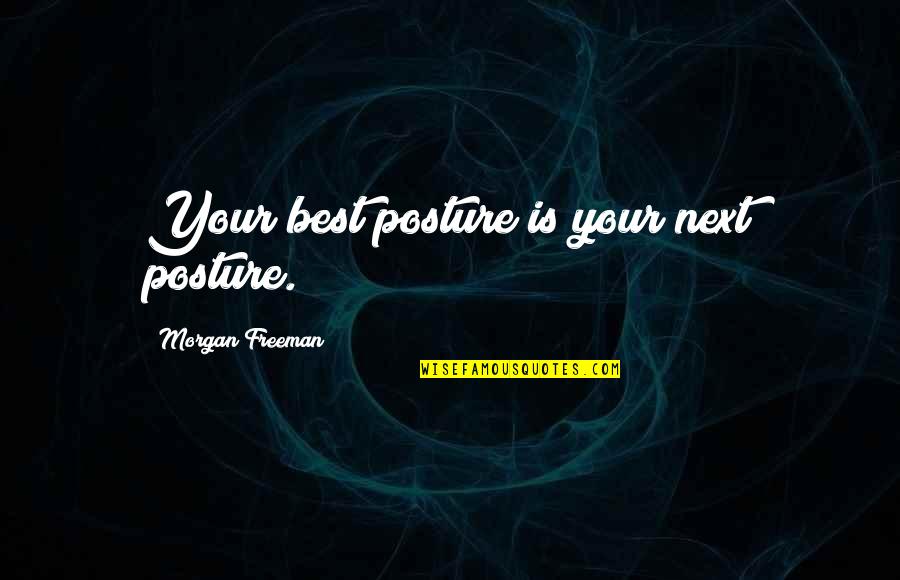 Your best posture is your next posture.

Morgan Freeman

WISEFAMOUSQUOTES.COM